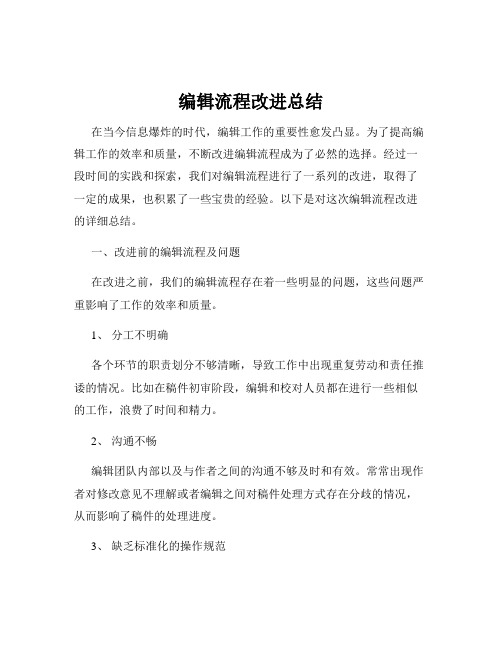 编辑流程改进总结

在当今信息爆炸的时代，编辑工作的重要性愈发凸显。为了提高编辑工作的效率和质量，不断改进编辑流程成为了必然的选择。经过一段时间的实践和探索，我们对编辑流程进行了一系列的改进，取得了一定的成果，也积累了一些宝贵的经验。以下是对这次编辑流程改进的详细总结。

一、改进前的编辑流程及问题

在改进之前，我们的编辑流程存在着一些明显的问题，这些问题严重影响了工作的效率和质量。

1、 分工不明确

各个环节的职责划分不够清晰，导致工作中出现重复劳动和责任推诿的情况。比如在稿件初审阶段，编辑和校对人员都在进行一些相似的工作，浪费了时间和精力。

2、 沟通不畅

编辑团队内部以及与作者之间的沟通不够及时和有效。常常出现作者对修改意见不理解或者编辑之间对稿件处理方式存在分歧的情况，从而影响了稿件的处理进度。

3、 缺乏标准化的操作规范